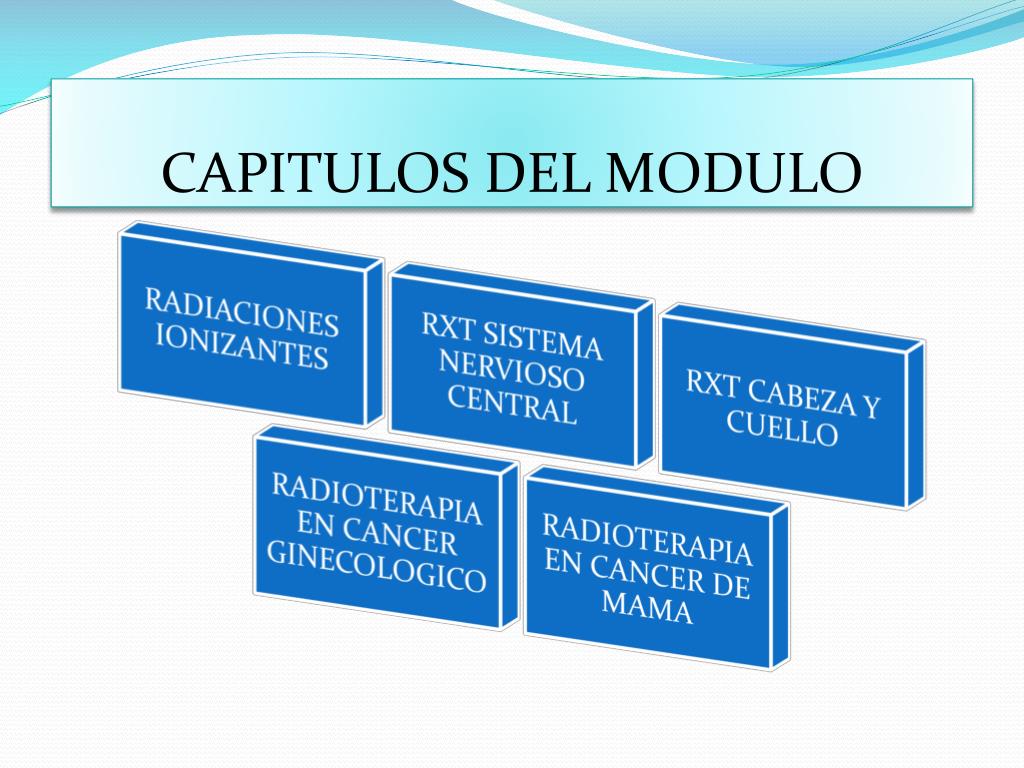 CAPITULOS DEL MODULO

RADIACIONES IONIZANTES

RXT SISTEMA NERVIOSO CENTRAL

RXT CABEZA Y CUELLO

RADIOTERAPIA EN CANCER GINECOLOGICO

RADIOTERAPIA EN CANCER DE MAMA